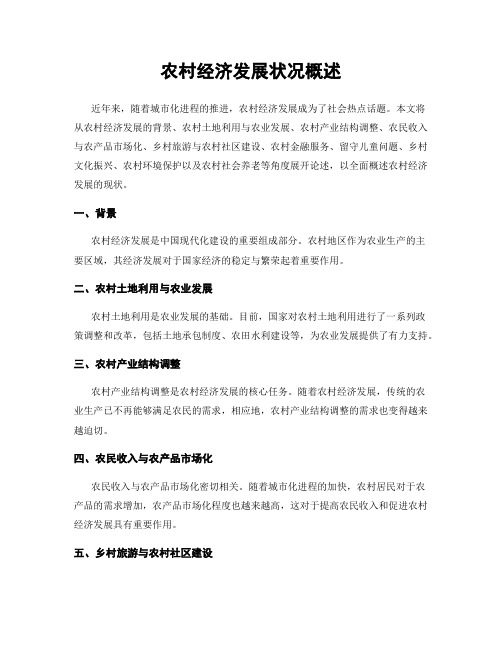 农村经济发展状况概述

近年来，随着城市化进程的推进，农村经济发展成为了社会热点话题。本文将从农村经济发展的背景、农村土地利用与农业发展、农村产业结构调整、农民收入与农产品市场化、乡村旅游与农村社区建设、农村金融服务、留守儿童问题、乡村文化振兴、农村环境保护以及农村社会养老等角度展开论述，以全面概述农村经济发展的现状。

一、背景

农村经济发展是中国现代化建设的重要组成部分。农村地区作为农业生产的主要区域，其经济发展对于国家经济的稳定与繁荣起着重要作用。

二、农村土地利用与农业发展

农村土地利用是农业发展的基础。目前，国家对农村土地利用进行了一系列政策调整和改革，包括土地承包制度、农田水利建设等，为农业发展提供了有力支持。

三、农村产业结构调整

农村产业结构调整是农村经济发展的核心任务。随着农村经济发展，传统的农业生产已不再能够满足农民的需求，相应地，农村产业结构调整的需求也变得越来越迫切。

四、农民收入与农产品市场化

农民收入与农产品市场化密切相关。随着城市化进程的加快，农村居民对于农产品的需求增加，农产品市场化程度也越来越高，这对于提高农民收入和促进农村经济发展具有重要作用。

五、乡村旅游与农村社区建设